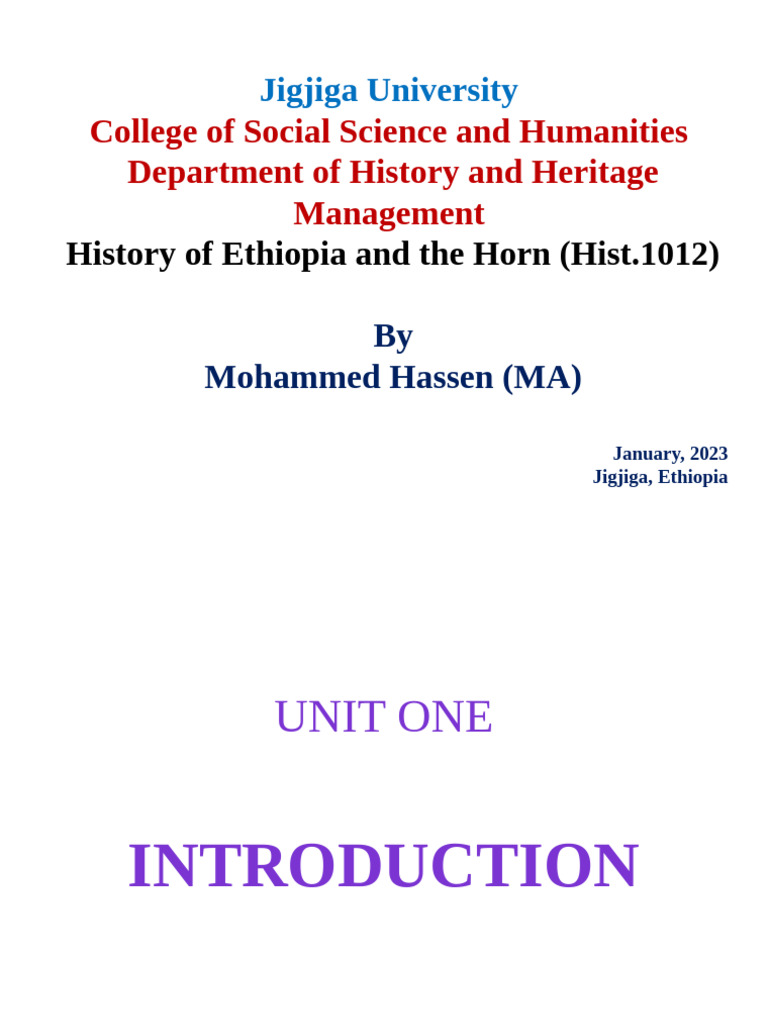 Jigjiga University
College of Social Science and Humanities
Department of History and Heritage Management
History of Ethiopia and the Horn (Hist.1012)

By
Mohammed Hassen (MA)

January, 2023
Jigjiga, Ethiopia

UNIT ONE

INTRODUCTION